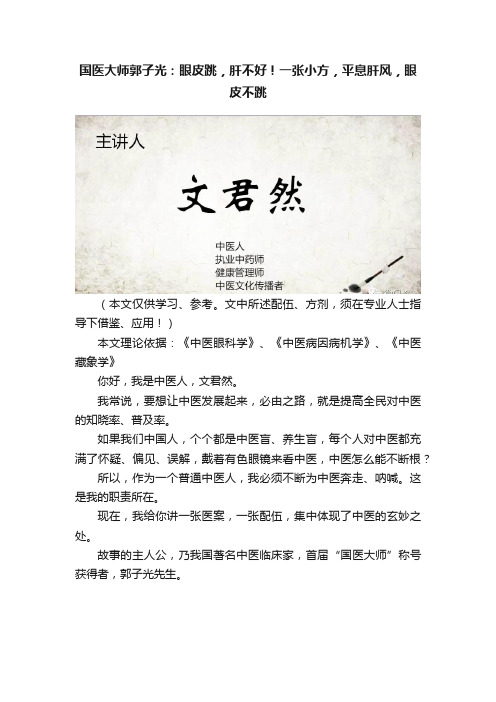 国医大师郭子光：眼皮跳，肝不好！一张小方，平息肝风，眼皮不跳

主讲人

文君然

中医人
执业中药师
健康管理师
中医文化传播者

（本文仅供学习、参考。文中所述配伍、方剂，须在专业人士指导下借鉴、应用！）

本文理论依据：《中医眼科学》、《中医病因病机学》、《中医藏象学》

你好，我是中医人，文君然。

我常说，要想让中医发展起来，必由之路，就是提高全民对中医的知晓率、普及率。

如果我们中国人，个个都是中医盲、养生盲，每个人对中医都充满了怀疑、偏见、误解，戴着有色眼镜来看中医，中医怎么能不断根？

所以，作为一个普通中医人，我必须不断为中医奔走、呐喊。这是我的职责所在。

现在，我给你讲一张医案，一张配伍，集中体现了中医的玄妙之处。

故事的主人公，乃我国著名中医临床家，首届“国医大师”称号获得者，郭子光先生。